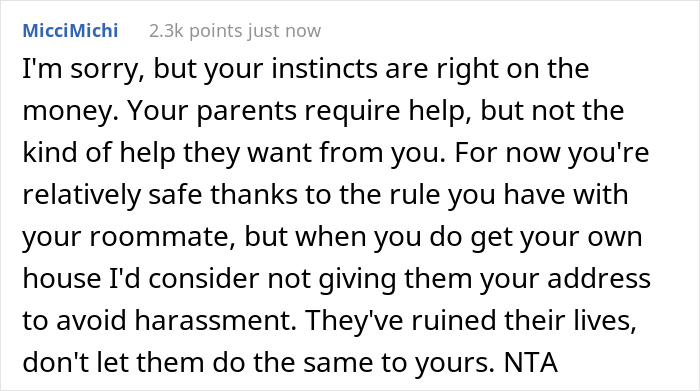 MicciMichi 2.3k points just now

I'm sorry, but your instincts are right on the money. Your parents require help, but not the kind of help they want from you. For now you're relatively safe thanks to the rule you have with your roommate, but when you do get your own house I'd consider not giving them your address to avoid harassment. They've ruined their lives, don't let them do the same to yours. NTA